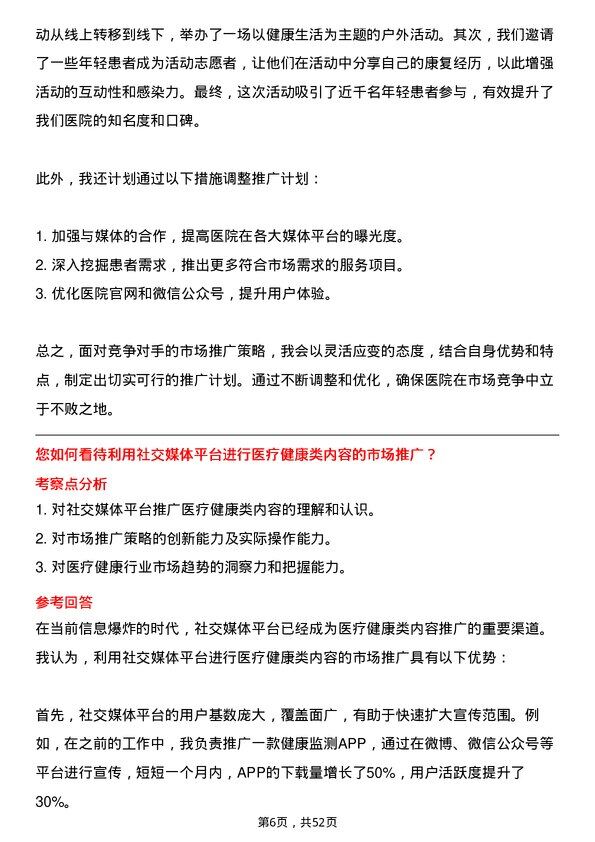 动从线上转移到线下，举办了一场以健康生活为主题的户外活动。其次，我们邀请了一些年轻患者成为活动志愿者，让他们在活动中分享自己的康复经历，以此增强活动的互动性和感染力。最终，这次活动吸引了近千名年轻患者参与，有效提升了我们医院的知名度和口碑。

此外，我还计划通过以下措施调整推广计划：

1. 加强与媒体的合作，提高医院在各大媒体平台的曝光度。
2. 深入挖掘患者需求，推出更多符合市场需求的服务项目。
3. 优化医院官网和微信公众号，提升用户体验。

总之，面对竞争对手的市场推广策略，我会以灵活应变的态度，结合自身优势和特点，制定出切实可行的推广计划。通过不断调整和优化，确保医院在市场竞争中立于不败之地。

您如何看待利用社交媒体平台进行医疗健康类内容的市场推广？

考察点分析

1. 对社交媒体平台推广医疗健康类内容的理解和认识。
2. 对市场推广策略的创新能力及实际操作能力。
3. 对医疗健康行业市场趋势的洞察力和把握能力。

参考回答

在当前信息爆炸的时代，社交媒体平台已经成为医疗健康类内容推广的重要渠道。我认为，利用社交媒体平台进行医疗健康类内容的市场推广具有以下优势：

首先，社交媒体平台的用户基数庞大，覆盖面广，有助于快速扩大宣传范围。例如，在之前的工作中，我负责推广一款健康监测APP，通过在微博、微信公众号等平台进行宣传，短短一个月内，APP的下载量增长了50%，用户活跃度提升了30%。

第6页，共52页